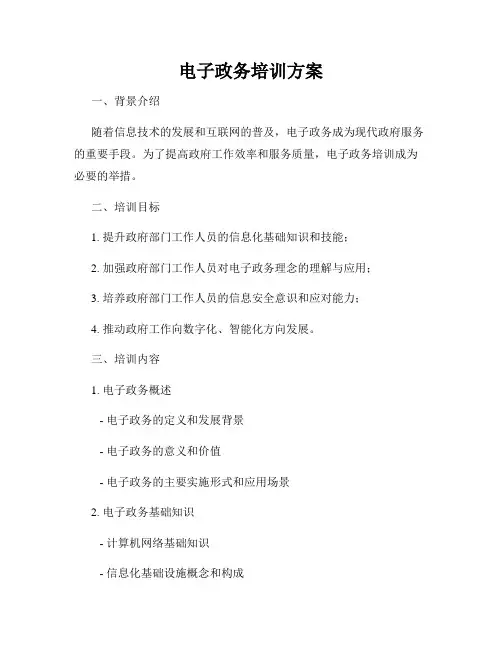 电子政务培训方案

一、背景介绍

随着信息技术的发展和互联网的普及，电子政务成为现代政府服务的重要手段。为了提高政府工作效率和服务质量，电子政务培训成为必要的举措。

二、培训目标

1. 提升政府部门工作人员的信息化基础知识和技能；

2. 加强政府部门工作人员对电子政务理念的理解与应用；

3. 培养政府部门工作人员的信息安全意识和应对能力；

4. 推动政府工作向数字化、智能化方向发展。

三、培训内容

1. 电子政务概述

- 电子政务的定义和发展背景

- 电子政务的意义和价值

- 电子政务的主要实施形式和应用场景

2. 电子政务基础知识

- 计算机网络基础知识

- 信息化基础设施概念和构成